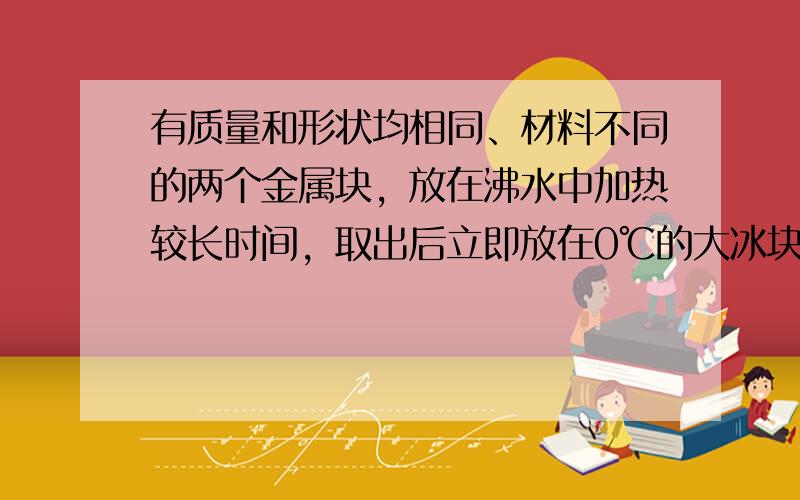 有质量和形状均相同、材料不同的两个金属块，放在沸水中加热较长时间，取出后立即放在0℃的大冰块